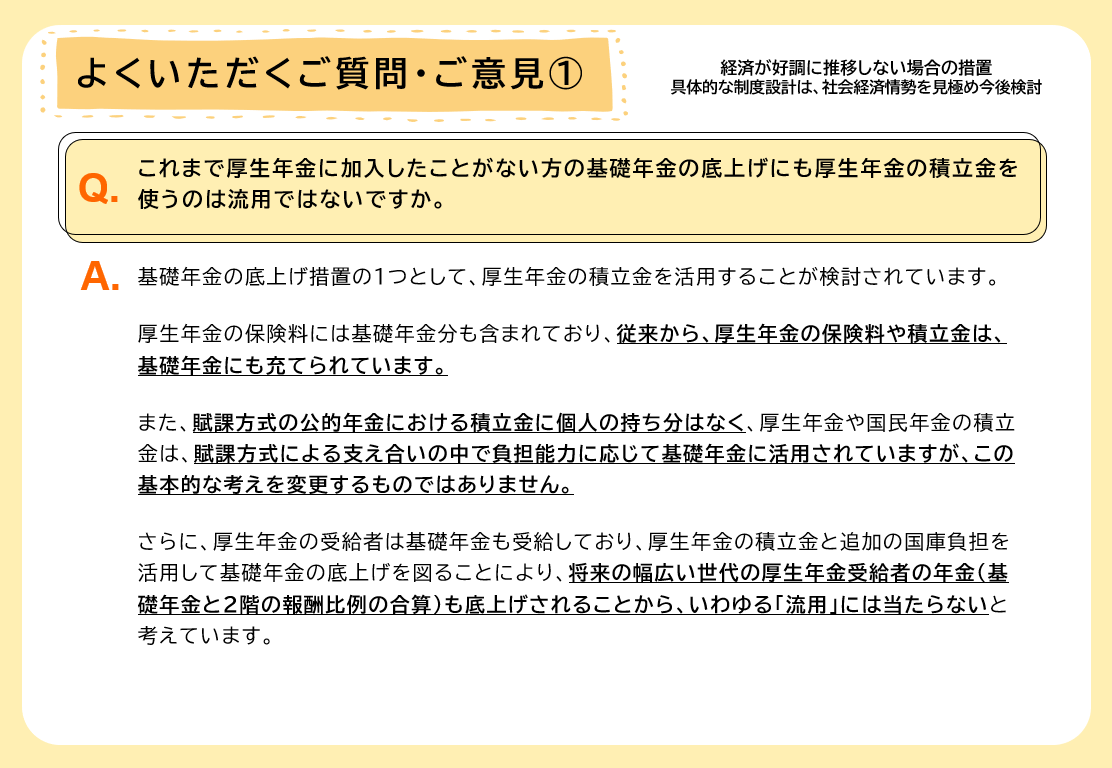 よくいただくご質問・ご意見①

経済が好調に推移しない場合の措置
具体的な制度設計は、社会経済情勢を見極め今後検討

Q. これまで厚生年金に加入したことがない方の基礎年金の底上げにも厚生年金の積立金を使うのは流用ではないですか。

A. 基礎年金の底上げ措置の1つとして、厚生年金の積立金を活用することが検討されています。

厚生年金の保険料には基礎年金分も含まれており、従来から、厚生年金の保険料や積立金は、基礎年金にも充てられています。

また、賦課方式の公的年金における積立金に個人の持ち分はなく、厚生年金や国民年金の積立金は、賦課方式による支え合いの中で負担能力に応じて基礎年金に活用されていますが、この基本的な考えを変更するものではありません。

さらに、厚生年金の受給者は基礎年金も受給しており、厚生年金の積立金と追加の国庫負担を活用して基礎年金の底上げを図ることにより、将来の幅広い世代の厚生年金受給者の年金（基礎年金と2階の報酬比例の合算）も底上げされることから、いわゆる「流用」には当たらないと考えています。